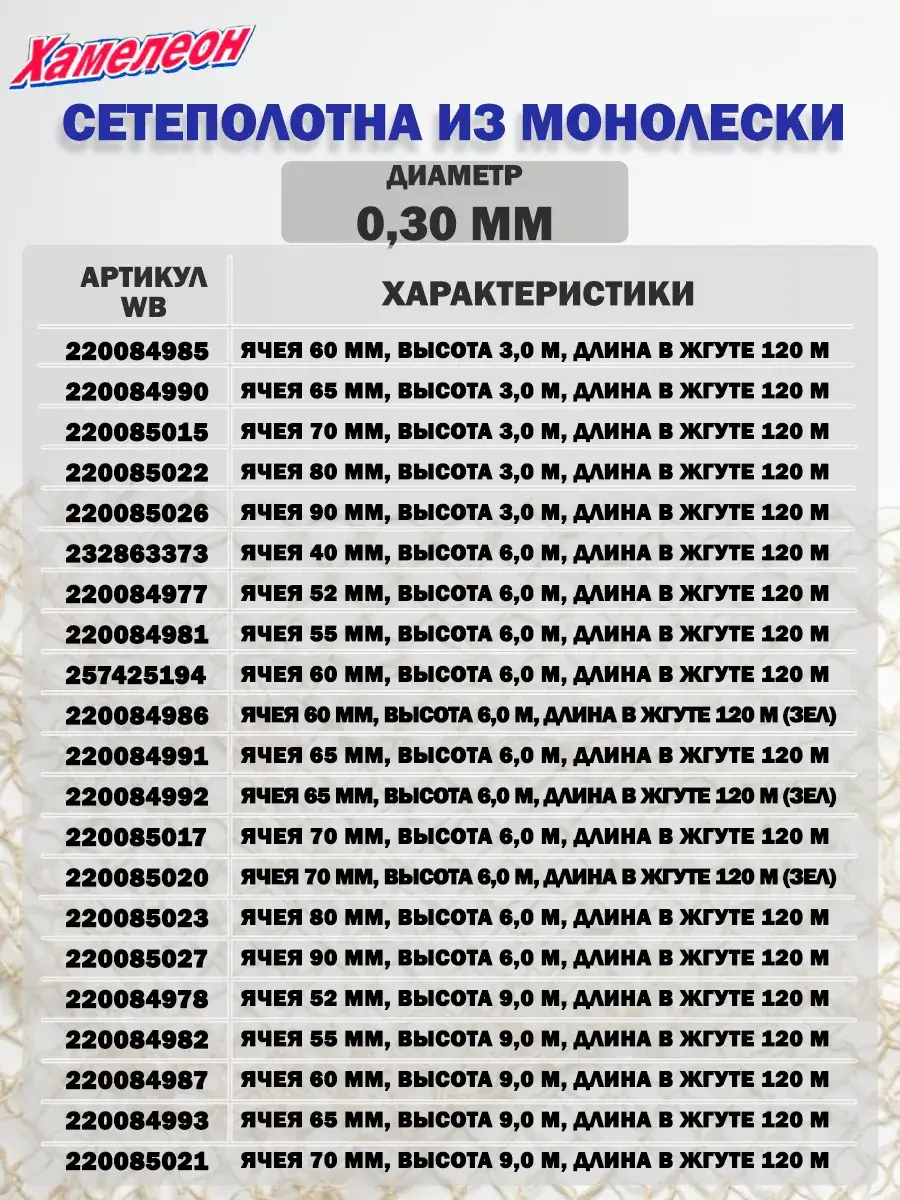 Хамелеон

СЕТЕПОЛОТНА ИЗ МОНОЛЕСКИ

ДИАМЕТР
0,30 ММ

| АРТИКУЛ WB | ХАРАКТЕРИСТИКИ |
|---|---|
| 220084985 | ЯЧЕЯ 60 ММ, ВЫСОТА 3,0 М, ДЛИНА В ЖГУТЕ 120 М |
| 220084990 | ЯЧЕЯ 65 ММ, ВЫСОТА 3,0 М, ДЛИНА В ЖГУТЕ 120 М |
| 220085015 | ЯЧЕЯ 70 ММ, ВЫСОТА 3,0 М, ДЛИНА В ЖГУТЕ 120 М |
| 220085022 | ЯЧЕЯ 80 ММ, ВЫСОТА 3,0 М, ДЛИНА В ЖГУТЕ 120 М |
| 220085026 | ЯЧЕЯ 90 ММ, ВЫСОТА 3,0 М, ДЛИНА В ЖГУТЕ 120 М |
| 232863373 | ЯЧЕЯ 40 ММ, ВЫСОТА 6,0 М, ДЛИНА В ЖГУТЕ 120 М |
| 220084977 | ЯЧЕЯ 52 ММ, ВЫСОТА 6,0 М, ДЛИНА В ЖГУТЕ 120 М |
| 220084981 | ЯЧЕЯ 55 ММ, ВЫСОТА 6,0 М, ДЛИНА В ЖГУТЕ 120 М |
| 257425194 | ЯЧЕЯ 60 ММ, ВЫСОТА 6,0 М, ДЛИНА В ЖГУТЕ 120 М |
| 220084986 | ЯЧЕЯ 60 ММ, ВЫСОТА 6,0 М, ДЛИНА В ЖГУТЕ 120 М (ЗЕЛ) |
| 220084991 | ЯЧЕЯ 65 ММ, ВЫСОТА 6,0 М, ДЛИНА В ЖГУТЕ 120 М |
| 220084992 | ЯЧЕЯ 65 ММ, ВЫСОТА 6,0 М, ДЛИНА В ЖГУТЕ 120 М (ЗЕЛ) |
| 220085017 | ЯЧЕЯ 70 ММ, ВЫСОТА 6,0 М, ДЛИНА В ЖГУТЕ 120 М |
| 220085020 | ЯЧЕЯ 70 ММ, ВЫСОТА 6,0 М, ДЛИНА В ЖГУТЕ 120 М (ЗЕЛ) |
| 220085023 | ЯЧЕЯ 80 ММ, ВЫСОТА 6,0 М, ДЛИНА В ЖГУТЕ 120 М |
| 220085027 | ЯЧЕЯ 90 ММ, ВЫСОТА 6,0 М, ДЛИНА В ЖГУТЕ 120 М |
| 220084978 | ЯЧЕЯ 52 ММ, ВЫСОТА 9,0 М, ДЛИНА В ЖГУТЕ 120 М |
| 220084982 | ЯЧЕЯ 55 ММ, ВЫСОТА 9,0 М, ДЛИНА В ЖГУТЕ 120 М |
| 220084987 | ЯЧЕЯ 60 ММ, ВЫСОТА 9,0 М, ДЛИНА В ЖГУТЕ 120 М |
| 220084993 | ЯЧЕЯ 65 ММ, ВЫСОТА 9,0 М, ДЛИНА В ЖГУТЕ 120 М |
| 220085021 | ЯЧЕЯ 70 ММ, ВЫСОТА 9,0 М, ДЛИНА В ЖГУТЕ 120 М |